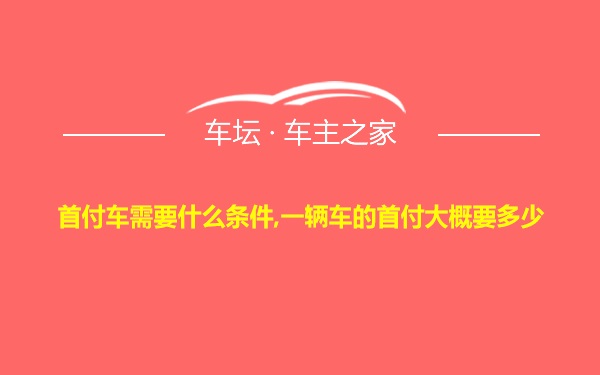 车坛 · 车主之家

首付车需要什么条件,一辆车的首付大概要多少